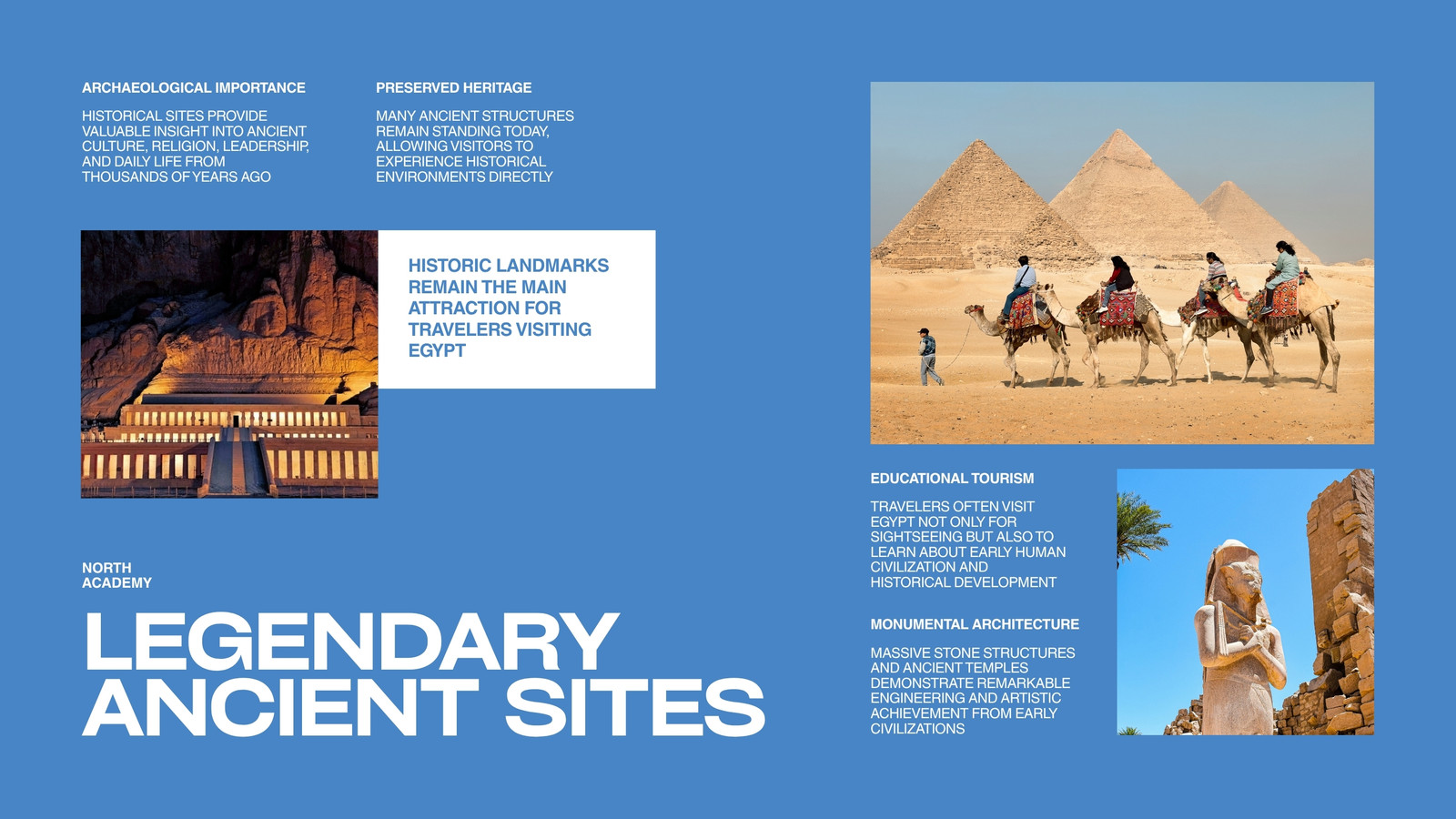 ARCHAEOLOGICAL IMPORTANCE

HISTORICAL SITES PROVIDE VALUABLE INSIGHT INTO ANCIENT CULTURE, RELIGION, LEADERSHIP, AND DAILY LIFE FROM THOUSANDS OF YEARS AGO

PRESERVED HERITAGE

MANY ANCIENT STRUCTURES REMAIN STANDING TODAY, ALLOWING VISITORS TO EXPERIENCE HISTORICAL ENVIRONMENTS DIRECTLY

HISTORIC LANDMARKS REMAIN THE MAIN ATTRACTION FOR TRAVELERS VISITING EGYPT

NORTH ACADEMY

LEGENDARY ANCIENT SITES

EDUCATIONAL TOURISM

TRAVELERS OFTEN VISIT EGYPT NOT ONLY FOR SIGHTSEEING BUT ALSO TO LEARN ABOUT EARLY HUMAN CIVILIZATION AND HISTORICAL DEVELOPMENT

MONUMENTAL ARCHITECTURE

MASSIVE STONE STRUCTURES AND ANCIENT TEMPLES DEMONSTRATE REMARKABLE ENGINEERING AND ARTISTIC ACHIEVEMENT FROM EARLY CIVILIZATIONS